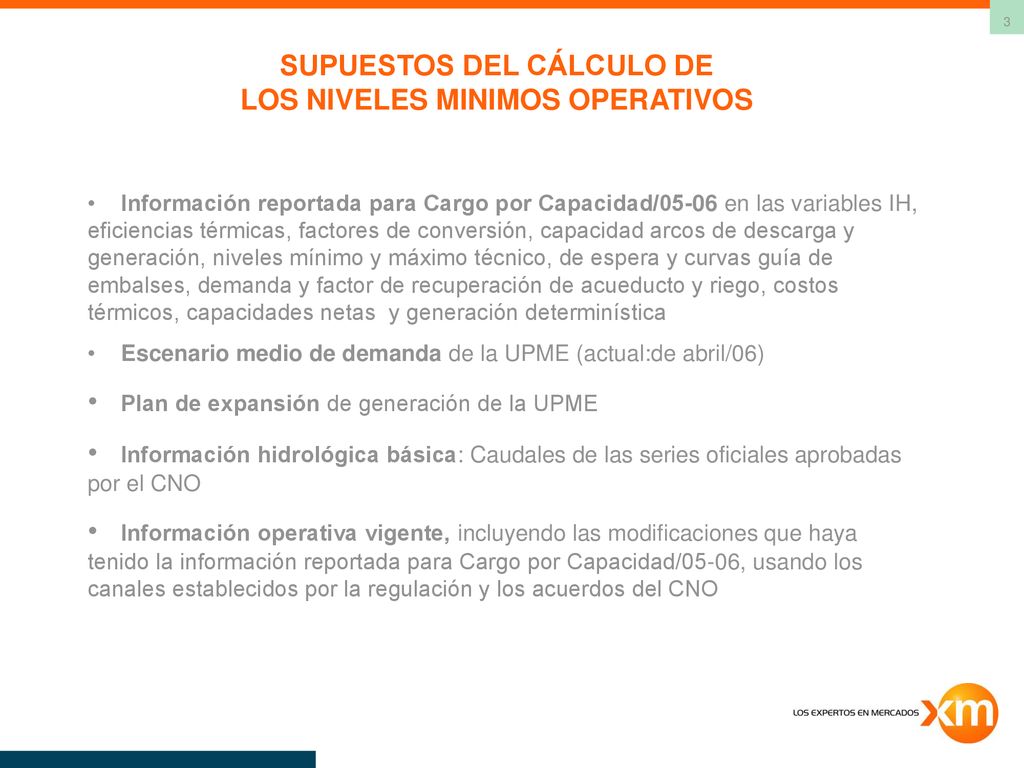 3

SUPUESTOS DEL CÁLCULO DE
LOS NIVELES MINIMOS OPERATIVOS

• Información reportada para Cargo por Capacidad/05-06 en las variables IH, eficiencias térmicas, factores de conversión, capacidad arcos de descarga y generación, niveles mínimo y máximo técnico, de espera y curvas guía de embalses, demanda y factor de recuperación de acueducto y riego, costos térmicos, capacidades netas y generación determinística

• Escenario medio de demanda de la UPME (actual:de abril/06)

• Plan de expansión de generación de la UPME

• Información hidrológica básica: Caudales de las series oficiales aprobadas por el CNO

• Información operativa vigente, incluyendo las modificaciones que haya tenido la información reportada para Cargo por Capacidad/05-06, usando los canales establecidos por la regulación y los acuerdos del CNO

LOS EXPERTOS EN MERCADOS xm